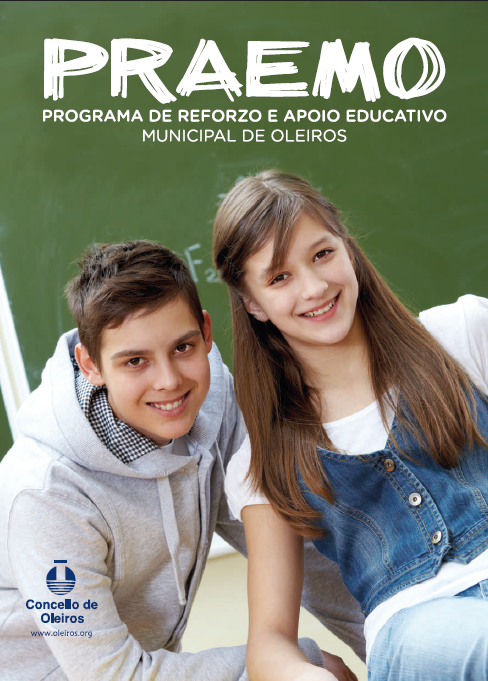 PRAEMO

PROGRAMA DE REFORZO E APOIO EDUCATIVO
MUNICIPAL DE OLEIROS

Concello de
Oleiros
www.oleiros.org